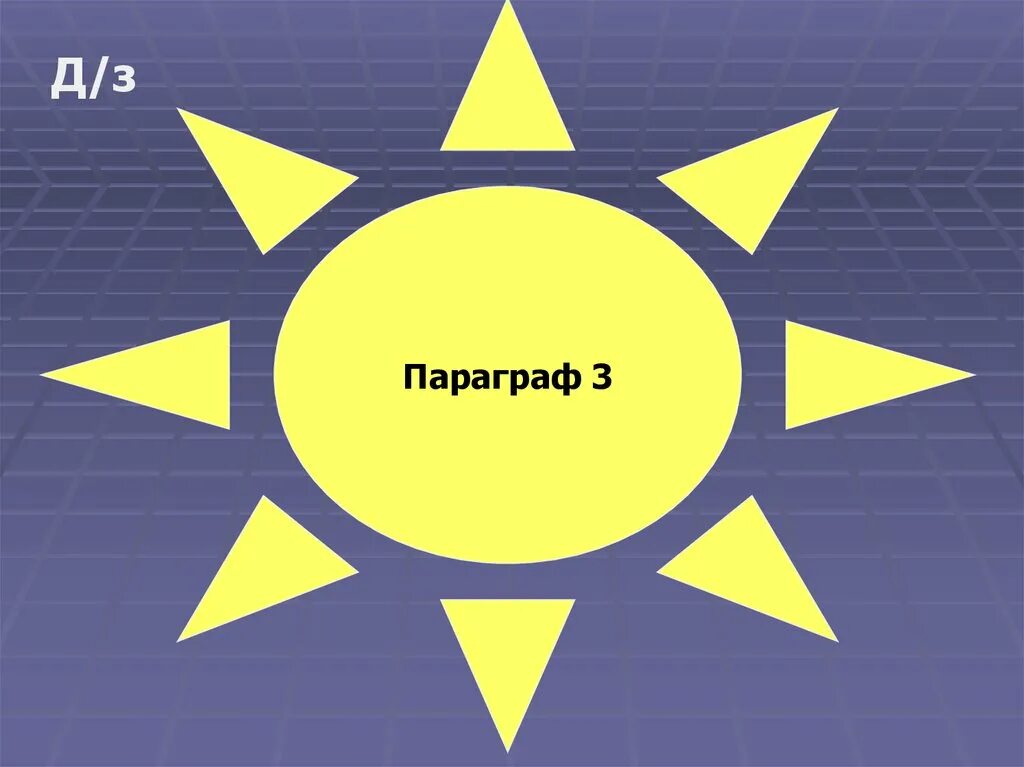 Д/з

Параграф 3